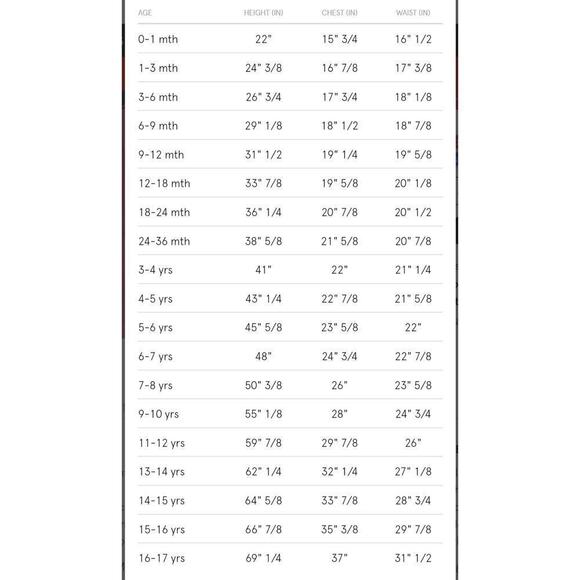 | AGE | HEIGHT (IN) | CHEST (IN) | WAIST (IN) |
|---|---|---|---|
| 0-1 mth | 22" | 15" 3/4 | 16" 1/2 |
| 1-3 mth | 24" 3/8 | 16" 7/8 | 17" 3/8 |
| 3-6 mth | 26" 3/4 | 17" 3/4 | 18" 1/8 |
| 6-9 mth | 29" 1/8 | 18" 1/2 | 18" 7/8 |
| 9-12 mth | 31" 1/2 | 19" 1/4 | 19" 5/8 |
| 12-18 mth | 33" 7/8 | 19" 5/8 | 20" 1/8 |
| 18-24 mth | 36" 1/4 | 20" 7/8 | 20" 1/2 |
| 24-36 mth | 38" 5/8 | 21" 5/8 | 20" 7/8 |
| 3-4 yrs | 41" | 22" | 21" 1/4 |
| 4-5 yrs | 43" 1/4 | 22" 7/8 | 21" 5/8 |
| 5-6 yrs | 45" 5/8 | 23" 5/8 | 22" |
| 6-7 yrs | 48" | 24" 3/4 | 22" 7/8 |
| 7-8 yrs | 50" 3/8 | 26" | 23" 5/8 |
| 9-10 yrs | 55" 1/8 | 28" | 24" 3/4 |
| 11-12 yrs | 59" 7/8 | 29" 7/8 | 26" |
| 13-14 yrs | 62" 1/4 | 32" 1/4 | 27" 1/8 |
| 14-15 yrs | 64" 5/8 | 33" 7/8 | 28" 3/4 |
| 15-16 yrs | 66" 7/8 | 35" 3/8 | 29" 7/8 |
| 16-17 yrs | 69" 1/4 | 37" | 31" 1/2 |